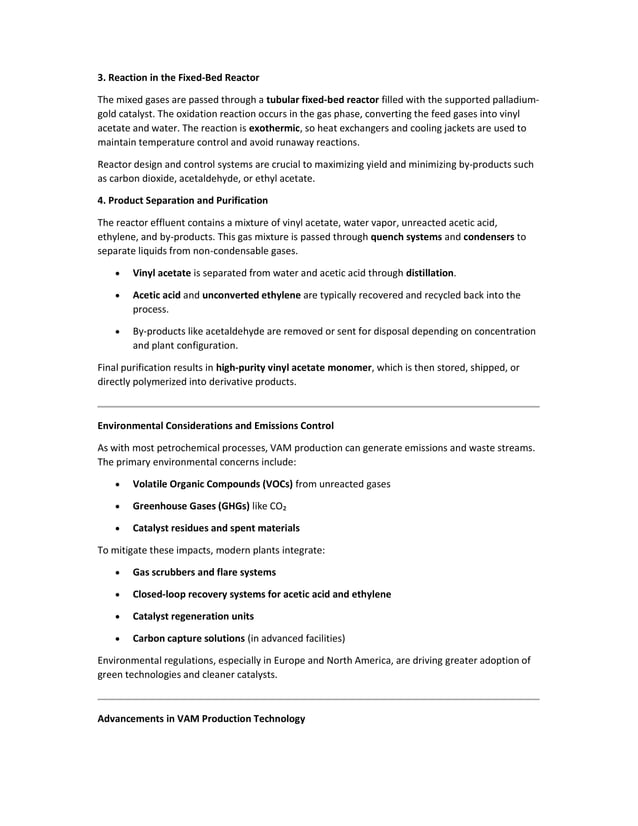 3. Reaction in the Fixed-Bed Reactor

The mixed gases are passed through a tubular fixed-bed reactor filled with the supported palladium-gold catalyst. The oxidation reaction occurs in the gas phase, converting the feed gases into vinyl acetate and water. The reaction is exothermic, so heat exchangers and cooling jackets are used to maintain temperature control and avoid runaway reactions.

Reactor design and control systems are crucial to maximizing yield and minimizing by-products such as carbon dioxide, acetaldehyde, or ethyl acetate.

4. Product Separation and Purification

The reactor effluent contains a mixture of vinyl acetate, water vapor, unreacted acetic acid, ethylene, and by-products. This gas mixture is passed through quench systems and condensers to separate liquids from non-condensable gases.

• Vinyl acetate is separated from water and acetic acid through distillation.

• Acetic acid and unconverted ethylene are typically recovered and recycled back into the process.

• By-products like acetaldehyde are removed or sent for disposal depending on concentration and plant configuration.

Final purification results in high-purity vinyl acetate monomer, which is then stored, shipped, or directly polymerized into derivative products.

Environmental Considerations and Emissions Control

As with most petrochemical processes, VAM production can generate emissions and waste streams. The primary environmental concerns include:

• Volatile Organic Compounds (VOCs) from unreacted gases

• Greenhouse Gases (GHGs) like $CO_2$

• Catalyst residues and spent materials

To mitigate these impacts, modern plants integrate:

• Gas scrubbers and flare systems

• Closed-loop recovery systems for acetic acid and ethylene

• Catalyst regeneration units

• Carbon capture solutions (in advanced facilities)

Environmental regulations, especially in Europe and North America, are driving greater adoption of green technologies and cleaner catalysts.

Advancements in VAM Production Technology